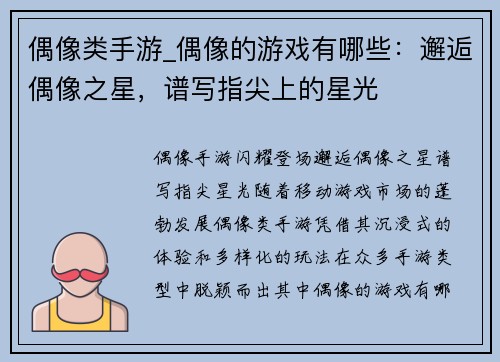 偶像类手游_偶像的游戏有哪些：邂逅偶像之星，谱写指尖上的星光

偶像手游闪耀登场邂逅偶像之星谱写指尖星光随着移动游戏市场的蓬勃发展偶像类手游凭借其沉浸式的体验和多样化的玩法在众多手游类型中脱颖而出其中偶像的游戏有哪